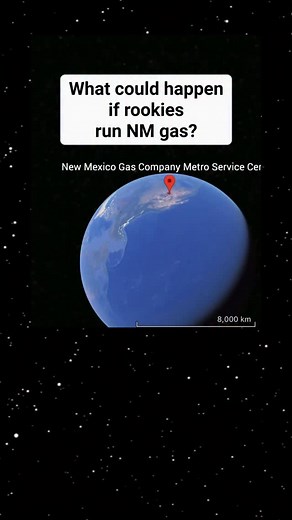 What could happen if rookies run NM gas?

New Mexico Gas Company Metro Service Cer

8,000 km